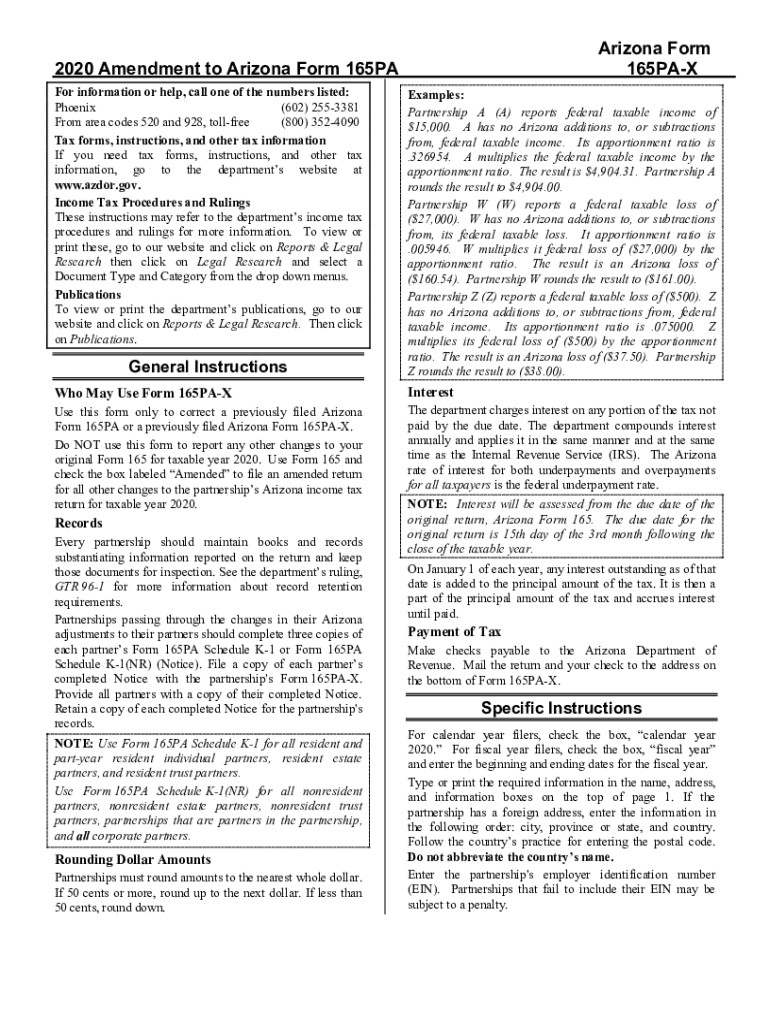 2020 Amendment to Arizona Form 165PA

Arizona Form 165PA-X

For information or help, call one of the numbers listed:
Phoenix (602) 255-3381
From area codes 520 and 928, toll-free (800) 352-4090

Tax forms, instructions, and other tax information
If you need tax forms, instructions, and other tax information, go to the department's website at www.azdor.gov.

Income Tax Procedures and Rulings
These instructions may refer to the department's income tax procedures and rulings for more information. To view or print these, go to our website and click on Reports & Legal Research then click on Legal Research and select a Document Type and Category from the drop down menus.

Publications
To view or print the department's publications, go to our website and click on Reports & Legal Research. Then click on Publications.

General Instructions

Who May Use Form 165PA-X
Use this form only to correct a previously filed Arizona Form 165PA or a previously filed Arizona Form 165PA-X.

Do NOT use this form to report any other changes to your original Form 165 for taxable year 2020. Use Form 165 and check the box labeled "Amended" to file an amended return for all other changes to the partnership's Arizona income tax return for taxable year 2020.

Records
Every partnership should maintain books and records substantiating information reported on the return and keep those documents for inspection. See the department's ruling, GTR 96-1 for more information about record retention requirements.

Partnerships passing through the changes in their Arizona adjustments to their partners should complete three copies of each partner's Form 165PA Schedule K-1 or Form 165PA Schedule K-1(NR) (Notice). File a copy of each partner's completed Notice with the partnership's Form 165PA-X. Provide all partners with a copy of their completed Notice. Retain a copy of each completed Notice for the partnership's records.

NOTE: Use Form 165PA Schedule K-1 for all resident and part-year resident individual partners, resident estate partners, and resident trust partners.
Use Form 165PA Schedule K-1(NR) for all nonresident partners, nonresident estate partners, nonresident trust partners, partnerships that are partners in the partnership, and all corporate partners.

Rounding Dollar Amounts
Partnerships must round amounts to the nearest whole dollar. If 50 cents or more, round up to the next dollar. If less than 50 cents, round down.

Examples:
Partnership A (A) reports federal taxable income of $15,000. A has no Arizona additions to, or subtractions from, federal taxable income. Its apportionment ratio is .326954. A multiplies the federal taxable income by the apportionment ratio. The result is $4,904.31. Partnership A rounds the result to $4,904.00.
Partnership W (W) reports a federal taxable loss of ($27,000). W has no Arizona additions to, or subtractions from, its federal taxable loss. It apportionment ratio is .005946. W multiplies it federal loss of ($27,000) by the apportionment ratio. The result is an Arizona loss of ($160.54). Partnership W rounds the result to ($161.00).
Partnership Z (Z) reports a federal taxable loss of ($500). Z has no Arizona additions to, or subtractions from, federal taxable income. Its apportionment ratio is .075000. Z multiplies its federal loss of ($500) by the apportionment ratio. The result is an Arizona loss of ($37.50). Partnership Z rounds the result to ($38.00).

Interest
The department charges interest on any portion of the tax not paid by the due date. The department compounds interest annually and applies it in the same manner and at the same time as the Internal Revenue Service (IRS). The Arizona rate of interest for both underpayments and overpayments for all taxpayers is the federal underpayment rate.

NOTE: Interest will be assessed from the due date of the original return, Arizona Form 165. The due date for the original return is 15th day of the 3rd month following the close of the taxable year.

On January 1 of each year, any interest outstanding as of that date is added to the principal amount of the tax. It is then a part of the principal amount of the tax and accrues interest until paid.

Payment of Tax
Make checks payable to the Arizona Department of Revenue. Mail the return and your check to the address on the bottom of Form 165PA-X.

Specific Instructions

For calendar year filers, check the box, "calendar year 2020." For fiscal year filers, check the box, "fiscal year" and enter the beginning and ending dates for the fiscal year.

Type or print the required information in the name, address, and information boxes on the top of page 1. If the partnership has a foreign address, enter the information in the following order: city, province or state, and country. Follow the country's practice for entering the postal code. Do not abbreviate the country's name.

Enter the partnership's employer identification number (EIN). Partnerships that fail to include their EIN may be subject to a penalty.